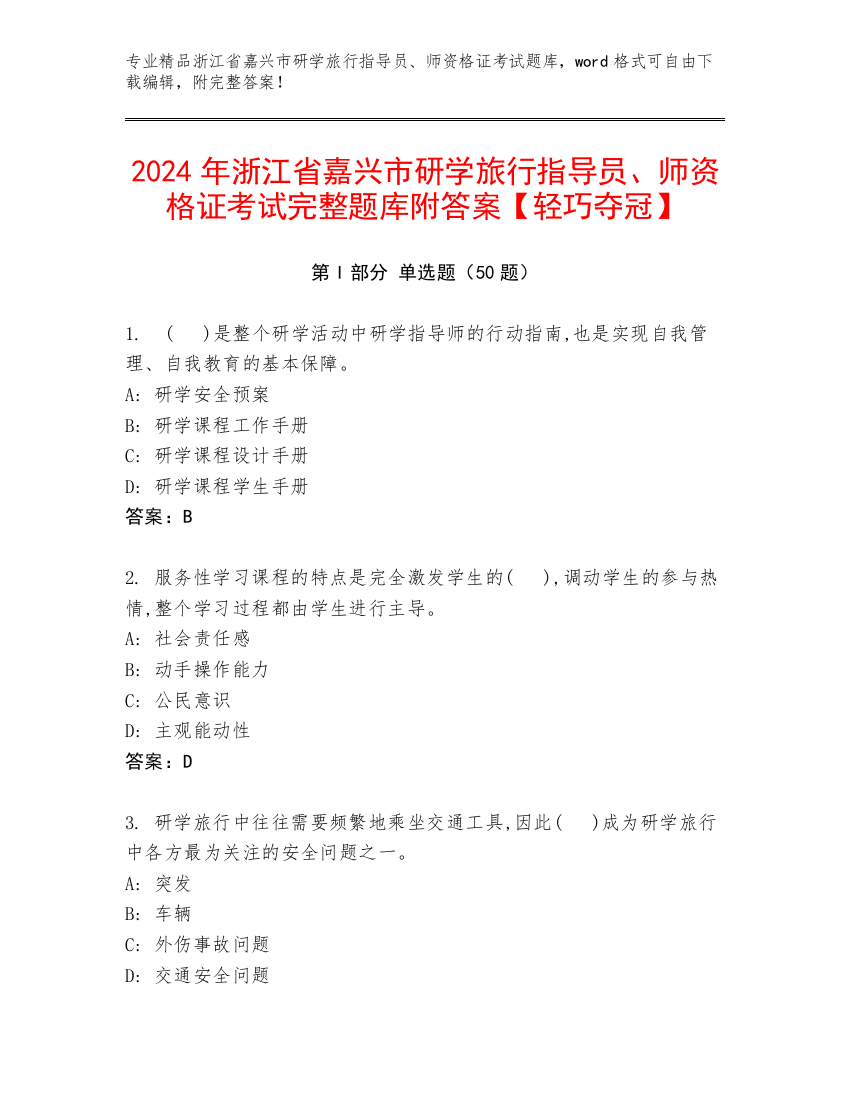 专业精品浙江省嘉兴市研学旅行指导员、师资格证考试题库，word 格式可自由下载编辑，附完整答案！

2024 年浙江省嘉兴市研学旅行指导员、师资格证考试完整题库附答案【轻巧夺冠】

第 I 部分 单选题（50 题）

1. （ ）是整个研学活动中研学指导师的行动指南,也是实现自我管理、自我教育的基本保障。
A: 研学安全预案
B: 研学课程工作手册
C: 研学课程设计手册
D: 研学课程学生手册
答案：B

2. 服务性学习课程的特点是完全激发学生的( ),调动学生的参与热情,整个学习过程都由学生进行主导。
A: 社会责任感
B: 动手操作能力
C: 公民意识
D: 主观能动性
答案：D

3. 研学旅行中往往需要频繁地乘坐交通工具,因此( )成为研学旅行中各方最为关注的安全问题之一。
A: 突发
B: 车辆
C: 外伤事故问题
D: 交通安全问题